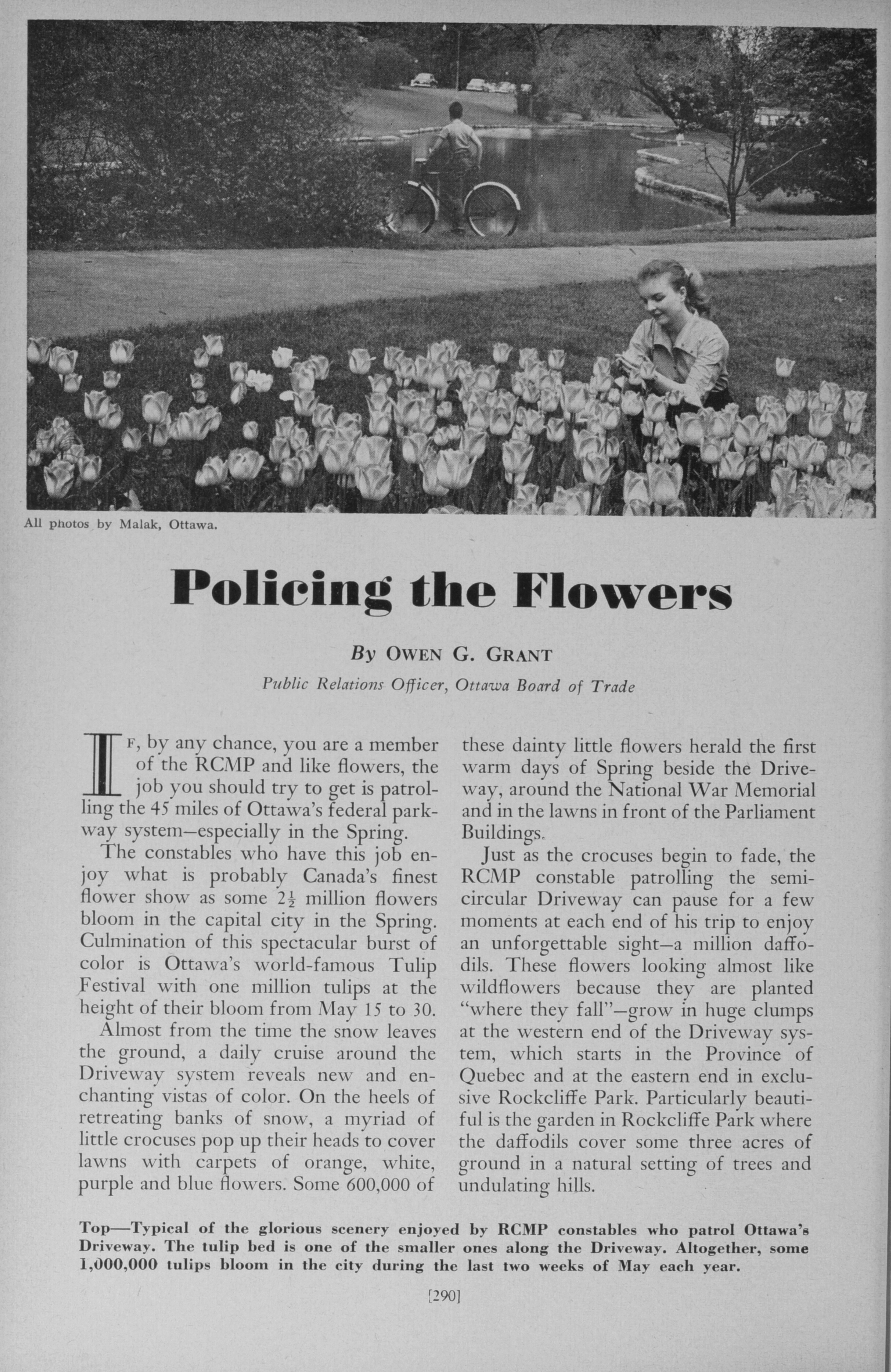 All photos by Malak, Ottawa.

Policing the Flowers

By OWEN G. GRANT

Public Relations Officer, Ottawa Board of Trade

IF, by any chance, you are a member of the RCMP and like flowers, the job you should try to get is patrolling the 45 miles of Ottawa's federal parkway system—especially in the Spring.

The constables who have this job enjoy what is probably Canada's finest flower show as some $2\frac{1}{2}$ million flowers bloom in the capital city in the Spring. Culmination of this spectacular burst of color is Ottawa's world-famous Tulip Festival with one million tulips at the height of their bloom from May 15 to 30.

Almost from the time the snow leaves the ground, a daily cruise around the Driveway system reveals new and enchanting vistas of color. On the heels of retreating banks of snow, a myriad of little crocuses pop up their heads to cover lawns with carpets of orange, white, purple and blue flowers. Some 600,000 of these dainty little flowers herald the first warm days of Spring beside the Driveway, around the National War Memorial and in the lawns in front of the Parliament Buildings.

Just as the crocuses begin to fade, the RCMP constable patrolling the semicircular Driveway can pause for a few moments at each end of his trip to enjoy an unforgettable sight—a million daffodils. These flowers looking almost like wildflowers because they are planted "where they fall"—grow in huge clumps at the western end of the Driveway system, which starts in the Province of Quebec and at the eastern end in exclusive Rockcliffe Park. Particularly beautiful is the garden in Rockcliffe Park where the daffodils cover some three acres of ground in a natural setting of trees and undulating hills.

Top—Typical of the glorious scenery enjoyed by RCMP constables who patrol Ottawa's Driveway. The tulip bed is one of the smaller ones along the Driveway. Altogether, some 1,000,000 tulips bloom in the city during the last two weeks of May each year.

[290]